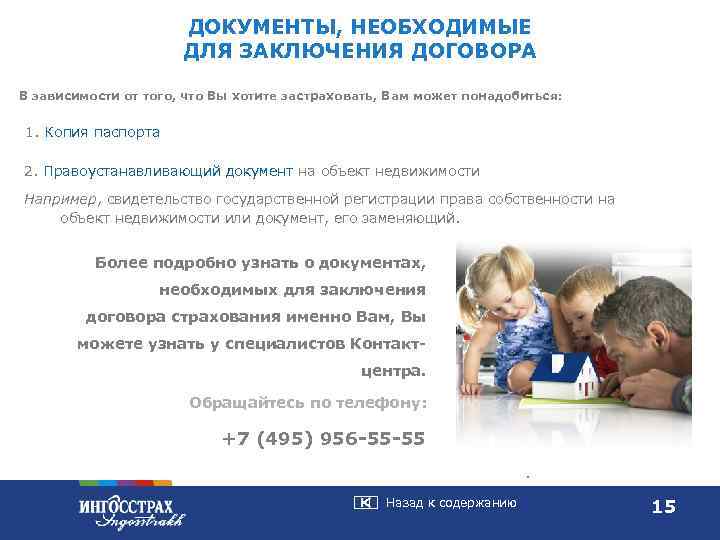 ДОКУМЕНТЫ, НЕОБХОДИМЫЕ
ДЛЯ ЗАКЛЮЧЕНИЯ ДОГОВОРА

В зависимости от того, что Вы хотите застраховать, Вам может понадобиться:

1. Копия паспорта

2. Правоустанавливающий документ на объект недвижимости

Например, свидетельство государственной регистрации права собственности на объект недвижимости или документ, его заменяющий.

Более подробно узнать о документах, необходимых для заключения договора страхования именно Вам, Вы можете узнать у специалистов Контакт-центра.

Обращайтесь по телефону:

+7 (495) 956-55-55

ИНГОССТРАХ
Ingosstrakh

Назад к содержанию

15